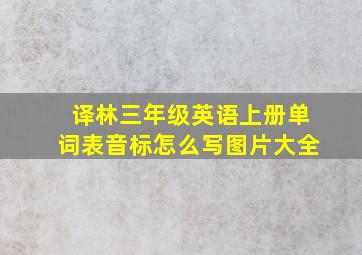 译林三年级英语上册单词表音标怎么写图片大全